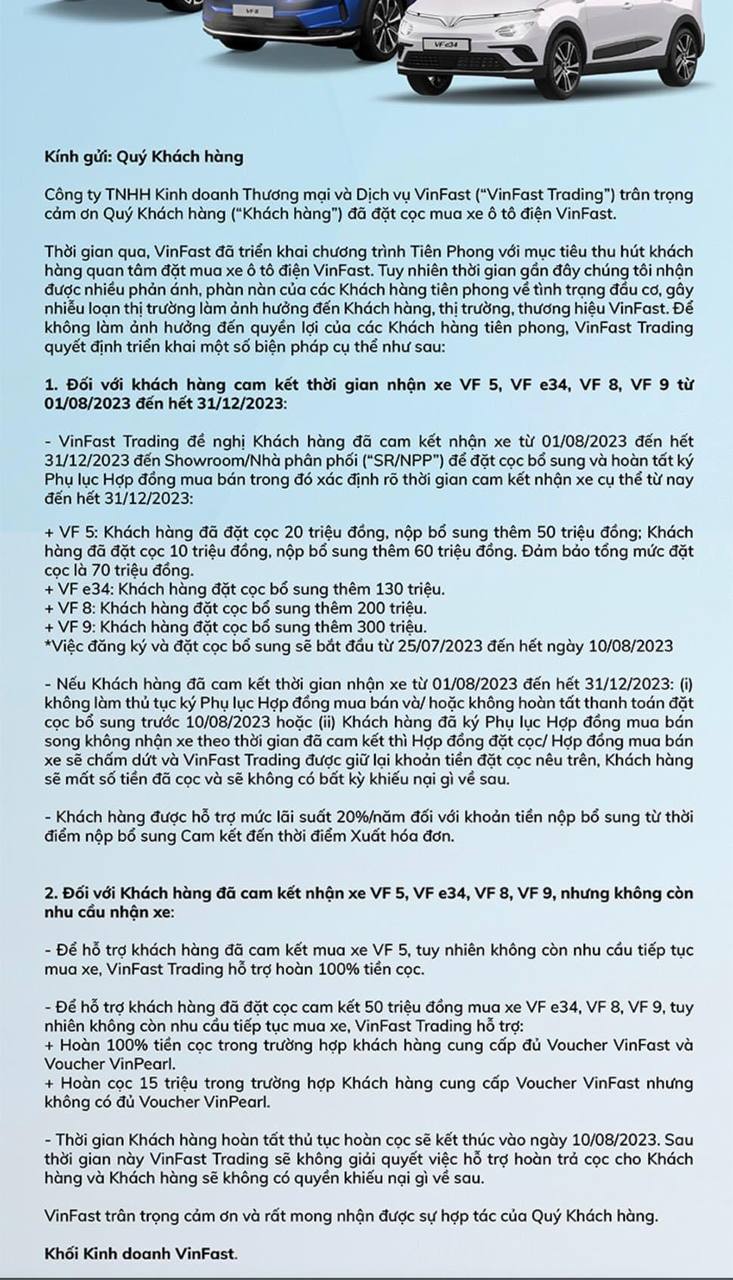 VF 8

VF e34

Kính gửi: Quý Khách hàng

Công ty TNHH Kinh doanh Thương mại và Dịch vụ VinFast ("VinFast Trading") trân trọng cảm ơn Quý Khách hàng ("Khách hàng") đã đặt cọc mua xe ô tô điện VinFast.

Thời gian qua, VinFast đã triển khai chương trình Tiên Phong với mục tiêu thu hút khách hàng quan tâm đặt mua xe ô tô điện VinFast. Tuy nhiên thời gian gần đây chúng tôi nhận được nhiều phản ánh, phàn nàn của các Khách hàng tiên phong về tình trạng đầu cơ, gây nhiễu loạn thị trường làm ảnh hưởng đến Khách hàng, thị trường, thương hiệu VinFast. Để không làm ảnh hưởng đến quyền lợi của các Khách hàng tiên phong, VinFast Trading quyết định triển khai một số biện pháp cụ thể như sau:

1. Đối với khách hàng cam kết thời gian nhận xe VF 5, VF e34, VF 8, VF 9 từ 01/08/2023 đến hết 31/12/2023:

- VinFast Trading đề nghị Khách hàng đã cam kết nhận xe từ 01/08/2023 đến hết 31/12/2023 đến Showroom/Nhà phân phối ("SR/NPP") để đặt cọc bổ sung và hoàn tất ký Phụ lục Hợp đồng mua bán trong đó xác định rõ thời gian cam kết nhận xe cụ thể từ nay đến hết 31/12/2023:

+ VF 5: Khách hàng đã đặt cọc 20 triệu đồng, nộp bổ sung thêm 50 triệu đồng; Khách hàng đã đặt cọc 10 triệu đồng, nộp bổ sung thêm 60 triệu đồng. Đảm bảo tổng mức đặt cọc là 70 triệu đồng.
+ VF e34: Khách hàng đặt cọc bổ sung thêm 130 triệu.
+ VF 8: Khách hàng đặt cọc bổ sung thêm 200 triệu.
+ VF 9: Khách hàng đặt cọc bổ sung thêm 300 triệu.
*Việc đăng ký và đặt cọc bổ sung sẽ bắt đầu từ 25/07/2023 đến hết ngày 10/08/2023

- Nếu Khách hàng đã cam kết thời gian nhận xe từ 01/08/2023 đến hết 31/12/2023: (i) không làm thủ tục ký Phụ lục Hợp đồng mua bán và/ hoặc không hoàn tất thanh toán đặt cọc bổ sung trước 10/08/2023 hoặc (ii) Khách hàng đã ký Phụ lục Hợp đồng mua bán song không nhận xe theo thời gian đã cam kết thì Hợp đồng đặt cọc/ Hợp đồng mua bán xe sẽ chấm dứt và VinFast Trading được giữ lại khoản tiền đặt cọc nêu trên, Khách hàng sẽ mất số tiền đã cọc và sẽ không có bất kỳ khiếu nại gì về sau.

- Khách hàng được hỗ trợ mức lãi suất 20%/năm đối với khoản tiền nộp bổ sung từ thời điểm nộp bổ sung Cam kết đến thời điểm Xuất hóa đơn.

2. Đối với Khách hàng đã cam kết nhận xe VF 5, VF e34, VF 8, VF 9, nhưng không còn nhu cầu nhận xe:

- Để hỗ trợ khách hàng đã cam kết mua xe VF 5, tuy nhiên không còn nhu cầu tiếp tục mua xe, VinFast Trading hỗ trợ hoàn 100% tiền cọc.

- Để hỗ trợ khách hàng đã đặt cọc cam kết 50 triệu đồng mua xe VF e34, VF 8, VF 9, tuy nhiên không còn nhu cầu tiếp tục mua xe, VinFast Trading hỗ trợ:
+ Hoàn 100% tiền cọc trong trường hợp khách hàng cung cấp đủ Voucher VinFast và Voucher VinPearl.
+ Hoàn cọc 15 triệu trong trường hợp Khách hàng cung cấp Voucher VinFast nhưng không có đủ Voucher VinPearl.

- Thời gian Khách hàng hoàn tất thủ tục hoàn cọc sẽ kết thúc vào ngày 10/08/2023. Sau thời gian này VinFast Trading sẽ không giải quyết việc hỗ trợ hoàn trả cọc cho Khách hàng và Khách hàng sẽ không có quyền khiếu nại gì về sau.

VinFast trân trọng cảm ơn và rất mong nhận được sự hợp tác của Quý Khách hàng.

Khối Kinh doanh VinFast.